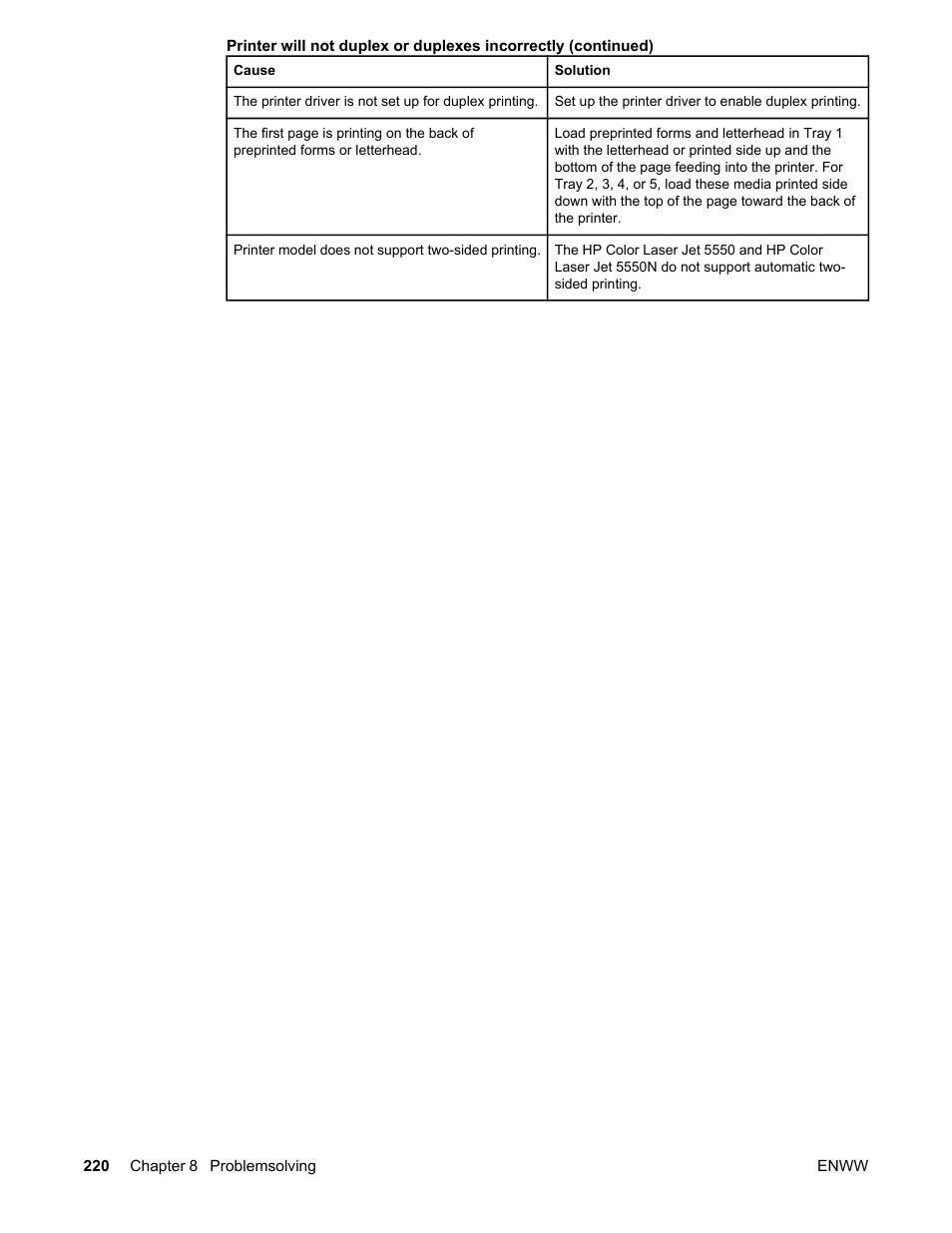 Printer will not duplex or duplexes incorrectly (continued)

| Cause | Solution |
|---|---|
| The printer driver is not set up for duplex printing. | Set up the printer driver to enable duplex printing. |
| The first page is printing on the back of preprinted forms or letterhead. | Load preprinted forms and letterhead in Tray 1 with the letterhead or printed side up and the bottom of the page feeding into the printer. For Tray 2, 3, 4, or 5, load these media printed side down with the top of the page toward the back of the printer. |
| Printer model does not support two-sided printing. | The HP Color Laser Jet 5550 and HP Color Laser Jet 5550N do not support automatic two-sided printing. |

220 Chapter 8 Problemsolving ENWW